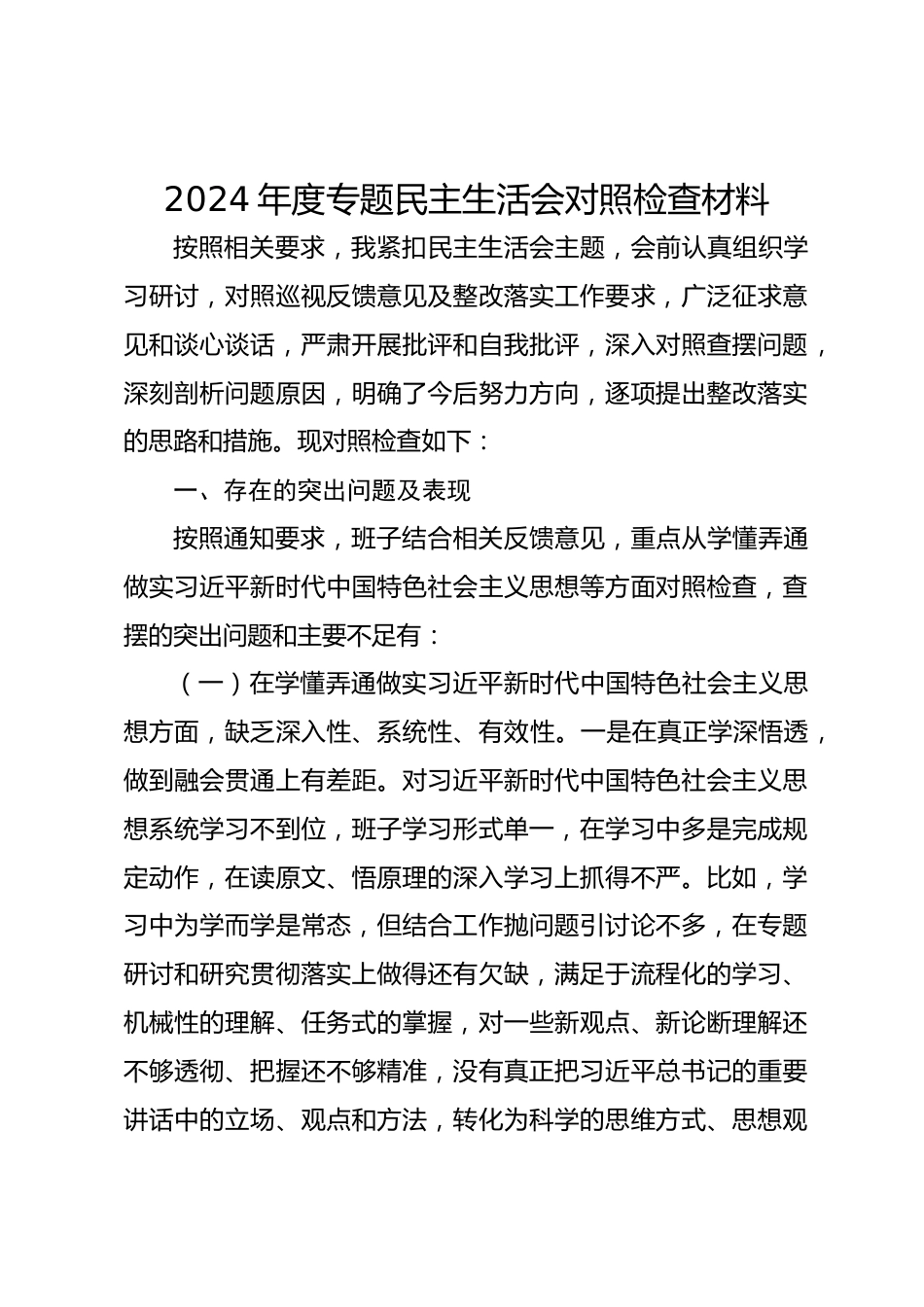 2024 年度专题民主生活会对照检查材料

按照相关要求，我紧扣民主生活会主题，会前认真组织学习研讨，对照巡视反馈意见及整改落实工作要求，广泛征求意见和谈心谈话，严肃开展批评和自我批评，深入对照查摆问题，深刻剖析问题原因，明确了今后努力方向，逐项提出整改落实的思路和措施。现对照检查如下：

一、存在的突出问题及表现

按照通知要求，班子结合相关反馈意见，重点从学懂弄通做实习近平新时代中国特色社会主义思想等方面对照检查，查摆的突出问题和主要不足有：

（一）在学懂弄通做实习近平新时代中国特色社会主义思想方面，缺乏深入性、系统性、有效性。一是在真正学深悟透，做到融会贯通上有差距。对习近平新时代中国特色社会主义思想系统学习不到位，班子学习形式单一，在学习中多是完成规定动作，在读原文、悟原理的深入学习上抓得不严。比如，学习中为学而学是常态，但结合工作抛问题引讨论不多，在专题研讨和研究贯彻落实上做得还有欠缺，满足于流程化的学习、机械性的理解、任务式的掌握，对一些新观点、新论断理解还不够透彻、把握还不够精准，没有真正把习近平总书记的重要讲话中的立场、观点和方法，转化为科学的思维方式、思想观